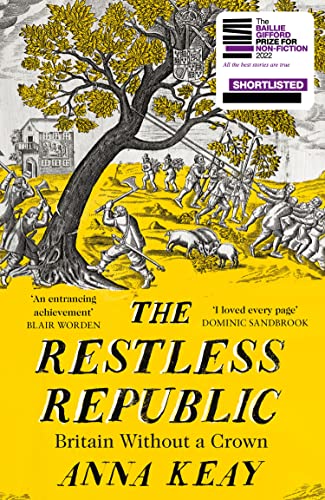 The BAILLIE GIFFORD PRIZE FOR NON-FICTION 2022
All the best stories are true
SHORTLISTED

'An entrancing achievement'
BLAIR WORDEN

'I loved every page'
DOMINIC SANDBROOK

THE RESTLESS REPUBLIC
Britain Without a Crown
ANNA KEAY